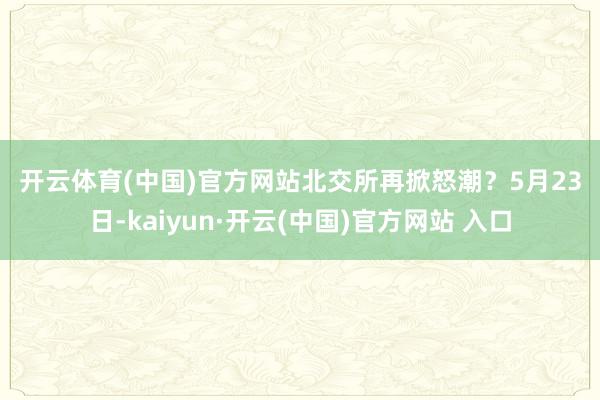 开云体育(中国)官方网站北交所再掀怒潮？5月23日-kaiyun·开云(中国)官方网站 入口